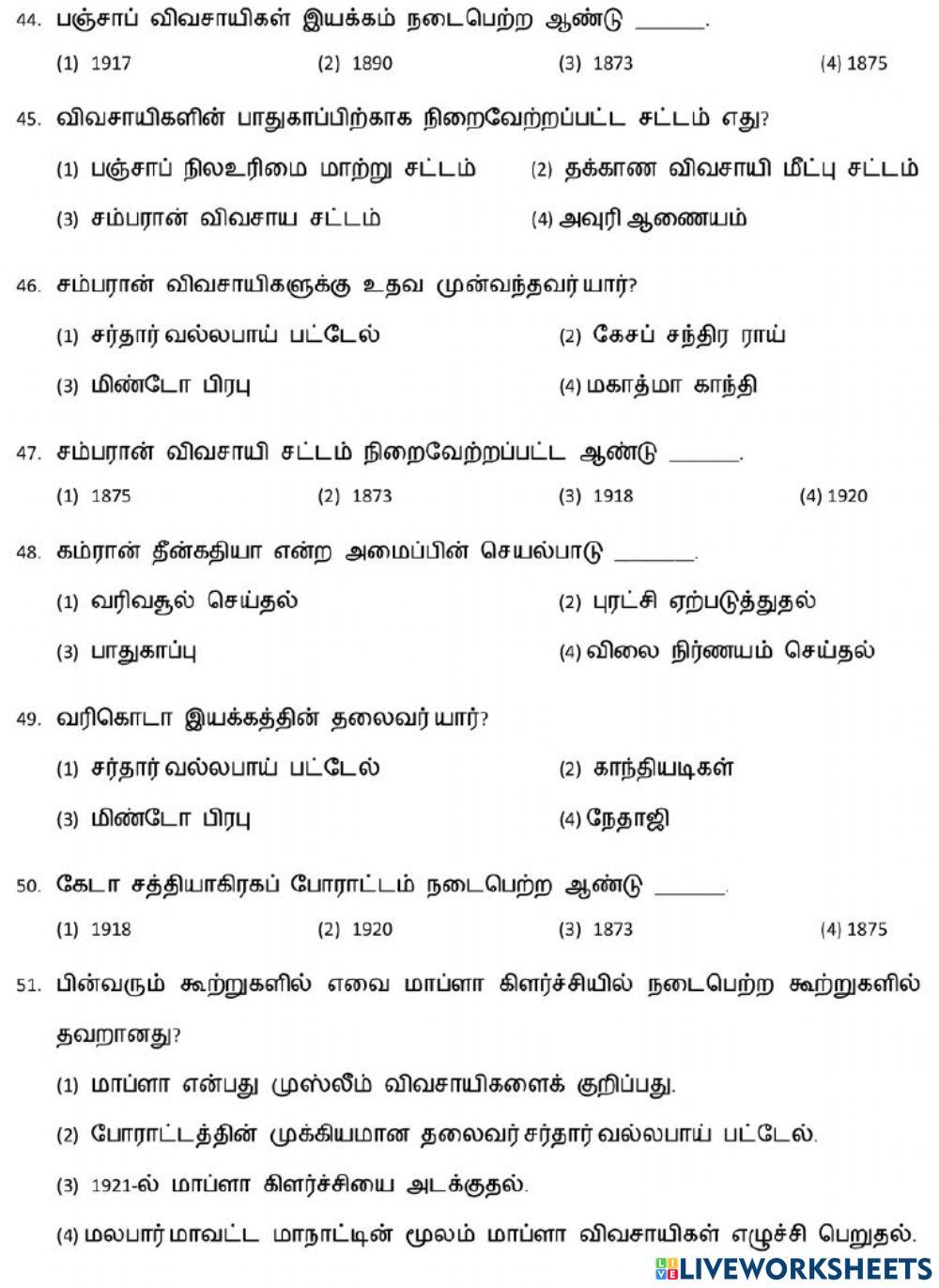 44. பஞ்சாப் விவசாயிகள் இயக்கம் நடைபெற்ற ஆண்டு ______.

(1) 1917 (2) 1890 (3) 1873 (4) 1875

45. விவசாயிகளின் பாதுகாப்பிற்காக நிறைவேற்றப்பட்ட சட்டம் எது?

(1) பஞ்சாப் நிலஉரிமை மாற்று சட்டம் (2) தக்காண விவசாயி மீட்பு சட்டம்

(3) சம்பரான் விவசாய சட்டம் (4) அவுரி ஆணையம்

46. சம்பரான் விவசாயிகளுக்கு உதவ முன்வந்தவர் யார்?

(1) சர்தார் வல்லபாய் பட்டேல் (2) கேசப் சந்திர ராய்

(3) மிண்டோ பிரபு (4) மகாத்மா காந்தி

47. சம்பரான் விவசாயி சட்டம் நிறைவேற்றப்பட்ட ஆண்டு ______.

(1) 1875 (2) 1873 (3) 1918 (4) 1920

48. கம்ரான் தீன்கதியா என்ற அமைப்பின் செயல்பாடு ______.

(1) வரிவசூல் செய்தல் (2) புரட்சி ஏற்படுத்துதல்

(3) பாதுகாப்பு (4) விலை நிர்ணயம் செய்தல்

49. வரிகொடா இயக்கத்தின் தலைவர் யார்?

(1) சர்தார் வல்லபாய் பட்டேல் (2) காந்தியடிகள்

(3) மிண்டோ பிரபு (4) நேதாஜி

50. கேடா சத்தியாகிரகப் போராட்டம் நடைபெற்ற ஆண்டு ______.

(1) 1918 (2) 1920 (3) 1873 (4) 1875

51. பின்வரும் கூற்றுகளில் எவை மாப்ளா கிளர்ச்சியில் நடைபெற்ற கூற்றுகளில் தவறானது?

(1) மாப்ளா என்பது முஸ்லீம் விவசாயிகளைக் குறிப்பது.

(2) போராட்டத்தின் முக்கியமான தலைவர் சர்தார் வல்லபாய் பட்டேல்.

(3) 1921-ல் மாப்ளா கிளர்ச்சியை அடக்குதல்.

(4) மலபார் மாவட்ட மாநாட்டின் மூலம் மாப்ளா விவசாயிகள் எழுச்சி பெறுதல்.

LIVEWORKSHEETS